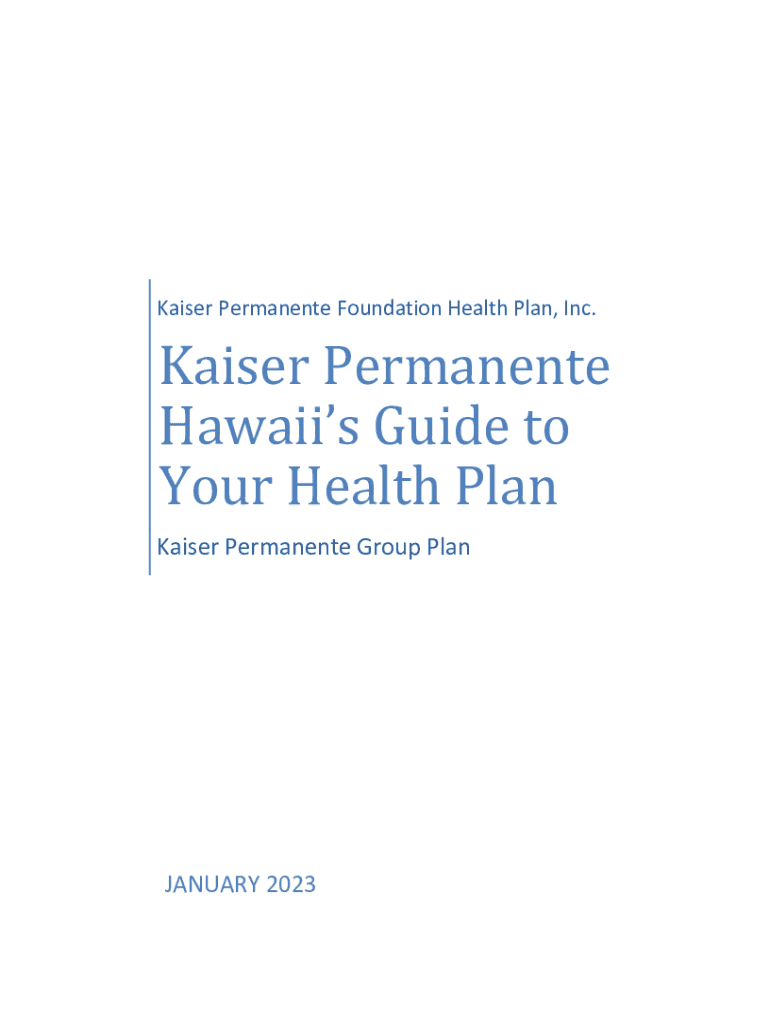 Kaiser Permanente Foundation Health Plan, Inc.

Kaiser Permanente Hawaii's Guide to Your Health Plan

Kaiser Permanente Group Plan

JANUARY 2023